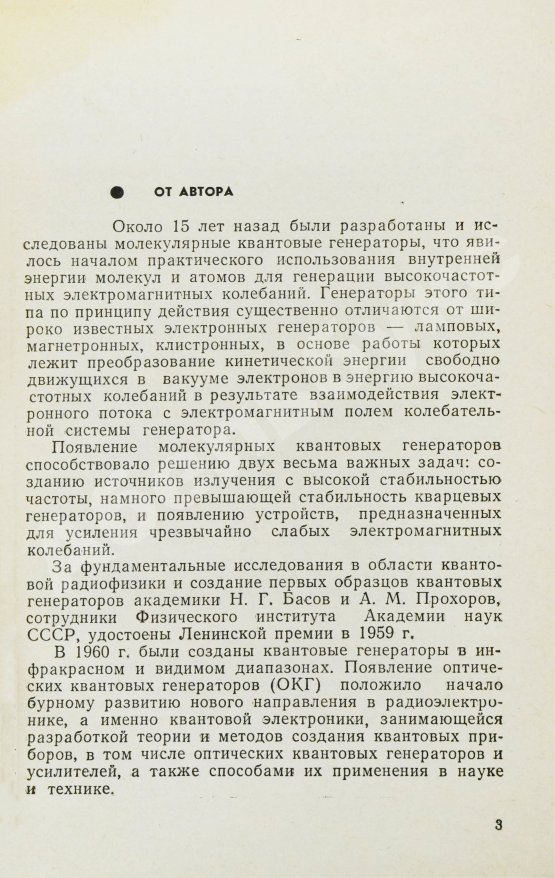 ОТ АВТОРА

Около 15 лет назад были разработаны и исследованы молекулярные квантовые генераторы, что явилось началом практического использования внутренней энергии молекул и атомов для генерации высокочастотных электромагнитных колебаний. Генераторы этого типа по принципу действия существенно отличаются от широко известных электронных генераторов — ламповых, магнетронных, клистронных, в основе работы которых лежит преобразование кинетической энергии свободно движущихся в вакууме электронов в энергию высокочастотных колебаний в результате взаимодействия электронного потока с электромагнитным полем колебательной системы генератора.

Появление молекулярных квантовых генераторов способствовало решению двух весьма важных задач: созданию источников излучения с высокой стабильностью частоты, намного превышающей стабильность кварцевых генераторов, и появлению устройств, предназначенных для усиления чрезвычайно слабых электромагнитных колебаний.

За фундаментальные исследования в области квантовой радиофизики и создание первых образцов квантовых генераторов академики Н. Г. Басов и А. М. Прохоров, сотрудники Физического института Академии наук СССР, удостоены Ленинской премии в 1959 г.

В 1960 г. были созданы квантовые генераторы в инфракрасном и видимом диапазонах. Появление оптических квантовых генераторов (ОКГ) положило начало бурному развитию нового направления в радиоэлектронике, а именно квантовой электроники, занимающейся разработкой теории и методов создания квантовых приборов, в том числе оптических квантовых генераторов и усилителей, а также способами их применения в науке и технике.

3